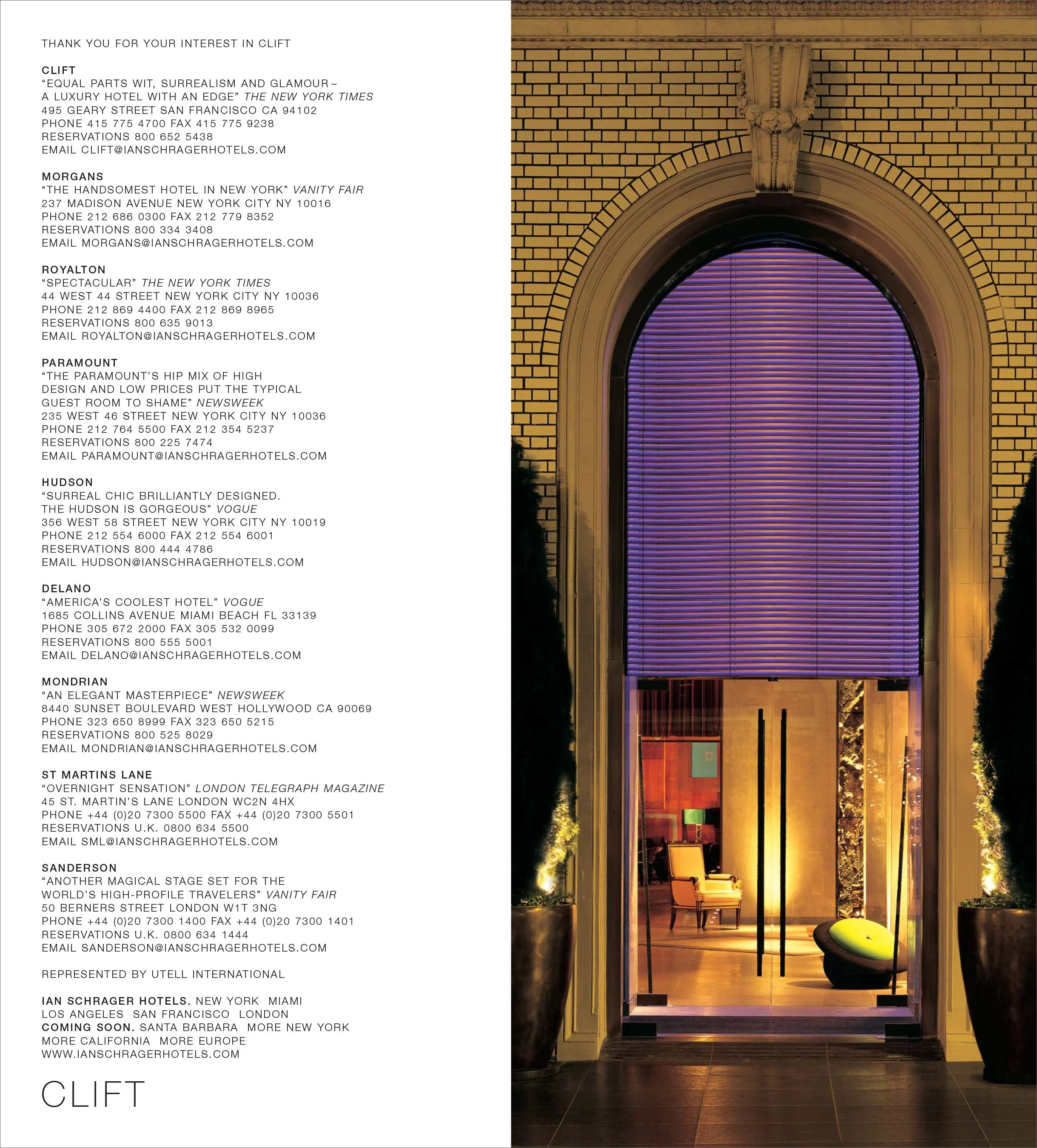 THANK YOU FOR YOUR INTEREST IN CLIFT

CLIFT
"EQUAL PARTS WIT, SURREALISM AND GLAMOUR – A LUXURY HOTEL WITH AN EDGE" THE NEW YORK TIMES
495 GEARY STREET SAN FRANCISCO CA 94102
PHONE 415 775 4700 FAX 415 775 9238
RESERVATIONS 800 652 5438
EMAIL CLIFT@IANSCHRAGERHOTELS.COM

MORGANS
"THE HANDSOMEST HOTEL IN NEW YORK" VANITY FAIR
237 MADISON AVENUE NEW YORK CITY NY 10016
PHONE 212 686 0300 FAX 212 779 8352
RESERVATIONS 800 334 3408
EMAIL MORGANS@IANSCHRAGERHOTELS.COM

ROYALTON
"SPECTACULAR" THE NEW YORK TIMES
44 WEST 44 STREET NEW YORK CITY NY 10036
PHONE 212 869 4400 FAX 212 869 8965
RESERVATIONS 800 635 9013
EMAIL ROYALTON@IANSCHRAGERHOTELS.COM

PARAMOUNT
"THE PARAMOUNT'S HIP MIX OF HIGH DESIGN AND LOW PRICES PUT THE TYPICAL GUEST ROOM TO SHAME" NEWSWEEK
235 WEST 46 STREET NEW YORK CITY NY 10036
PHONE 212 764 5500 FAX 212 354 5237
RESERVATIONS 800 225 7474
EMAIL PARAMOUNT@IANSCHRAGERHOTELS.COM

HUDSON
"SURREAL CHIC BRILLIANTLY DESIGNED. THE HUDSON IS GORGEOUS" VOGUE
356 WEST 58 STREET NEW YORK CITY NY 10019
PHONE 212 554 6000 FAX 212 554 6001
RESERVATIONS 800 444 4786
EMAIL HUDSON@IANSCHRAGERHOTELS.COM

DELANO
"AMERICA'S COOLEST HOTEL" VOGUE
1685 COLLINS AVENUE MIAMI BEACH FL 33139
PHONE 305 672 2000 FAX 305 532 0099
RESERVATIONS 800 555 5001
EMAIL DELANO@IANSCHRAGERHOTELS.COM

MONDRIAN
"AN ELEGANT MASTERPIECE" NEWSWEEK
8440 SUNSET BOULEVARD WEST HOLLYWOOD CA 90069
PHONE 323 650 8999 FAX 323 650 5215
RESERVATIONS 800 525 8029
EMAIL MONDRIAN@IANSCHRAGERHOTELS.COM

ST MARTINS LANE
"OVERNIGHT SENSATION" LONDON TELEGRAPH MAGAZINE
45 ST. MARTIN'S LANE LONDON WC2N 4HX
PHONE +44 (0)20 7300 5500 FAX +44 (0)20 7300 5501
RESERVATIONS U.K. 0800 634 5500
EMAIL SML@IANSCHRAGERHOTELS.COM

SANDERSON
"ANOTHER MAGICAL STAGE SET FOR THE WORLD'S HIGH-PROFILE TRAVELERS" VANITY FAIR
50 BERNERS STREET LONDON W1T 3NG
PHONE +44 (0)20 7300 1400 FAX +44 (0)20 7300 1401
RESERVATIONS U.K. 0800 634 1444
EMAIL SANDERSON@IANSCHRAGERHOTELS.COM

REPRESENTED BY UTELL INTERNATIONAL

IAN SCHRAGER HOTELS. NEW YORK MIAMI
LOS ANGELES SAN FRANCISCO LONDON
COMING SOON. SANTA BARBARA MORE NEW YORK
MORE CALIFORNIA MORE EUROPE
WWW.IANSCHRAGERHOTELS.COM

CLIFT